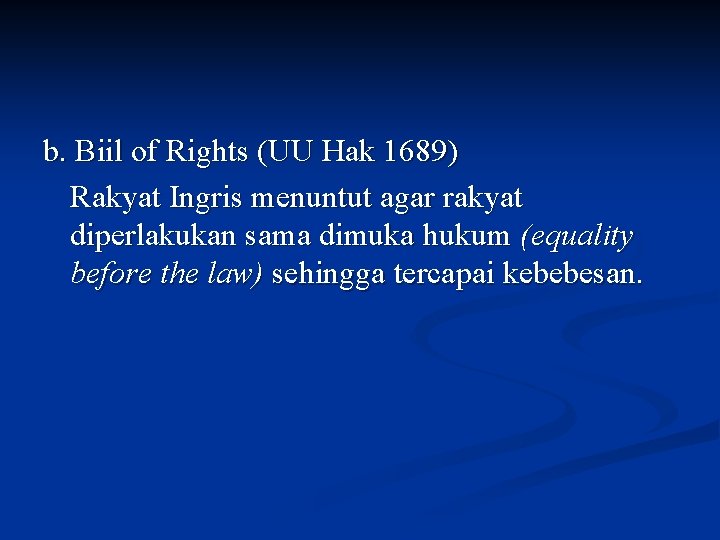 b. Biil of Rights (UU Hak 1689)

Rakyat Ingris menuntut agar rakyat diperlakukan sama dimuka hukum (equality before the law) sehingga tercapai kebebesan.